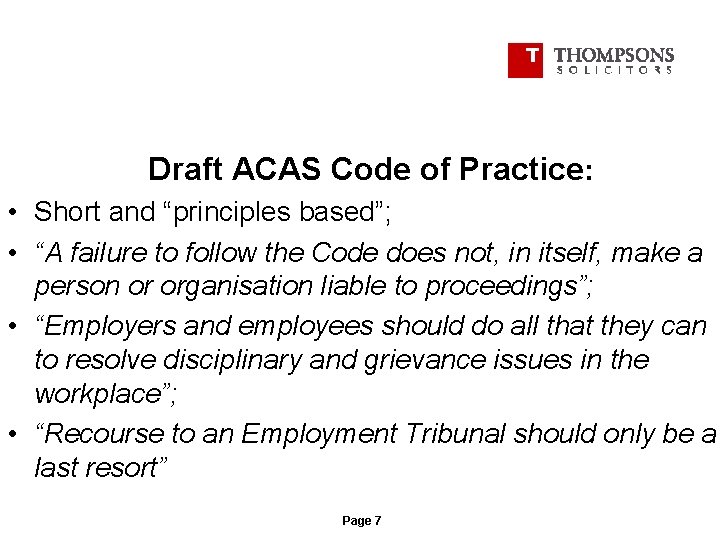 T THOMPSONS
SOLICITORS

Draft ACAS Code of Practice:

• Short and “principles based”;
• “A failure to follow the Code does not, in itself, make a person or organisation liable to proceedings”;
• “Employers and employees should do all that they can to resolve disciplinary and grievance issues in the workplace”;
• “Recourse to an Employment Tribunal should only be a last resort”

Page 7